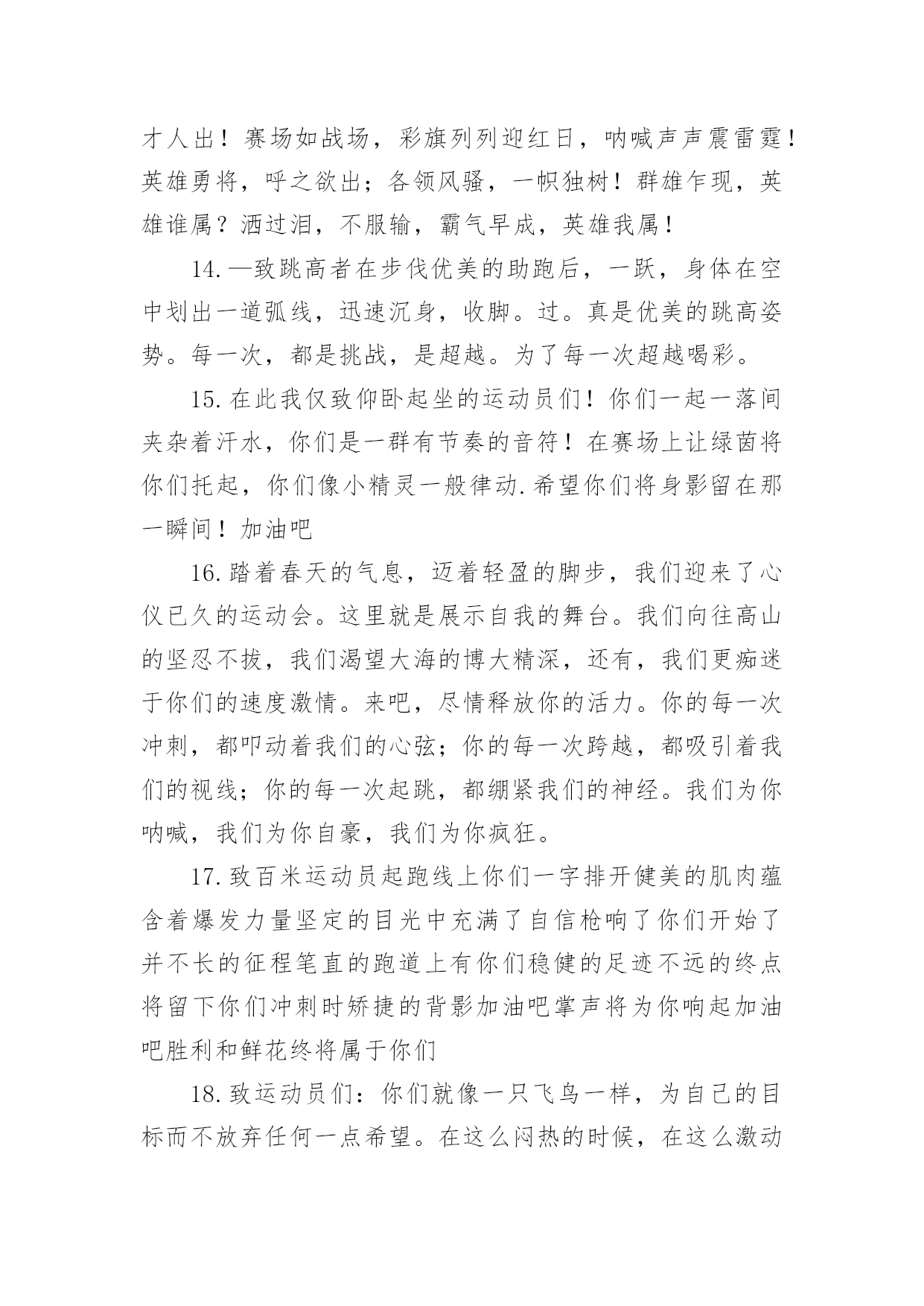 才人出！赛场如战场，彩旗列列迎红日，呐喊声声震雷霆！英雄勇将，呼之欲出；各领风骚，一帜独树！群雄乍现，英雄谁属？洒过泪，不服输，霸气早成，英雄我属！

14.—致跳高者在步伐优美的助跑后，一跃，身体在空中划出一道弧线，迅速沉身，收脚。过。真是优美的跳高姿势。每一次，都是挑战，是超越。为了每一次超越喝彩。

15.在此我仅致仰卧起坐的运动员们！你们一起一落间夹杂着汗水，你们是一群有节奏的音符！在赛场上让绿茵将你们托起，你们像小精灵一般律动.希望你们将身影留在那一瞬间！加油吧

16.踏着春天的气息，迈着轻盈的脚步，我们迎来了心仪已久的运动会。这里就是展示自我的舞台。我们向往高山的坚忍不拔，我们渴望大海的博大精深，还有，我们更痴迷于你们的速度激情。来吧，尽情释放你的活力。你的每一次冲刺，都叩动着我们的心弦；你的每一次跨越，都吸引着我们的视线；你的每一次起跳，都绷紧我们的神经。我们为你呐喊，我们为你自豪，我们为你疯狂。

17.致百米运动员起跑线上你们一字排开健美的肌肉蕴含着爆发力量坚定的目光中充满了自信枪响了你们开始了并不长的征程笔直的跑道上有你们稳健的足迹不远的终点将留下你们冲刺时矫捷的背影加油吧掌声将为你响起加油吧胜利和鲜花终将属于你们

18.致运动员们：你们就像一只飞鸟一样，为自己的目标而不放弃任何一点希望。在这么闷热的时候，在这么激动